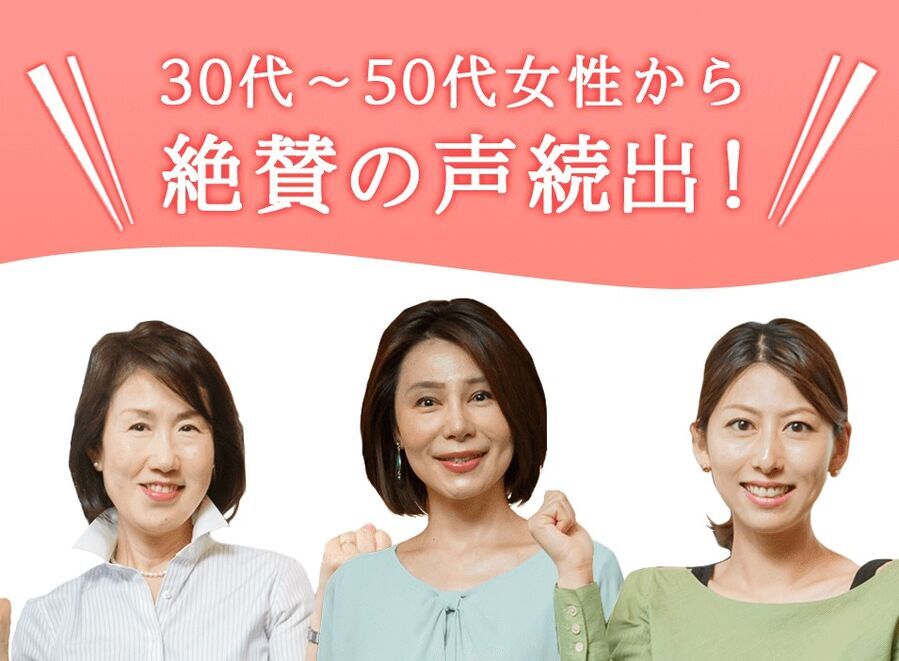 30代～50代女性から
絶賛の声続出！